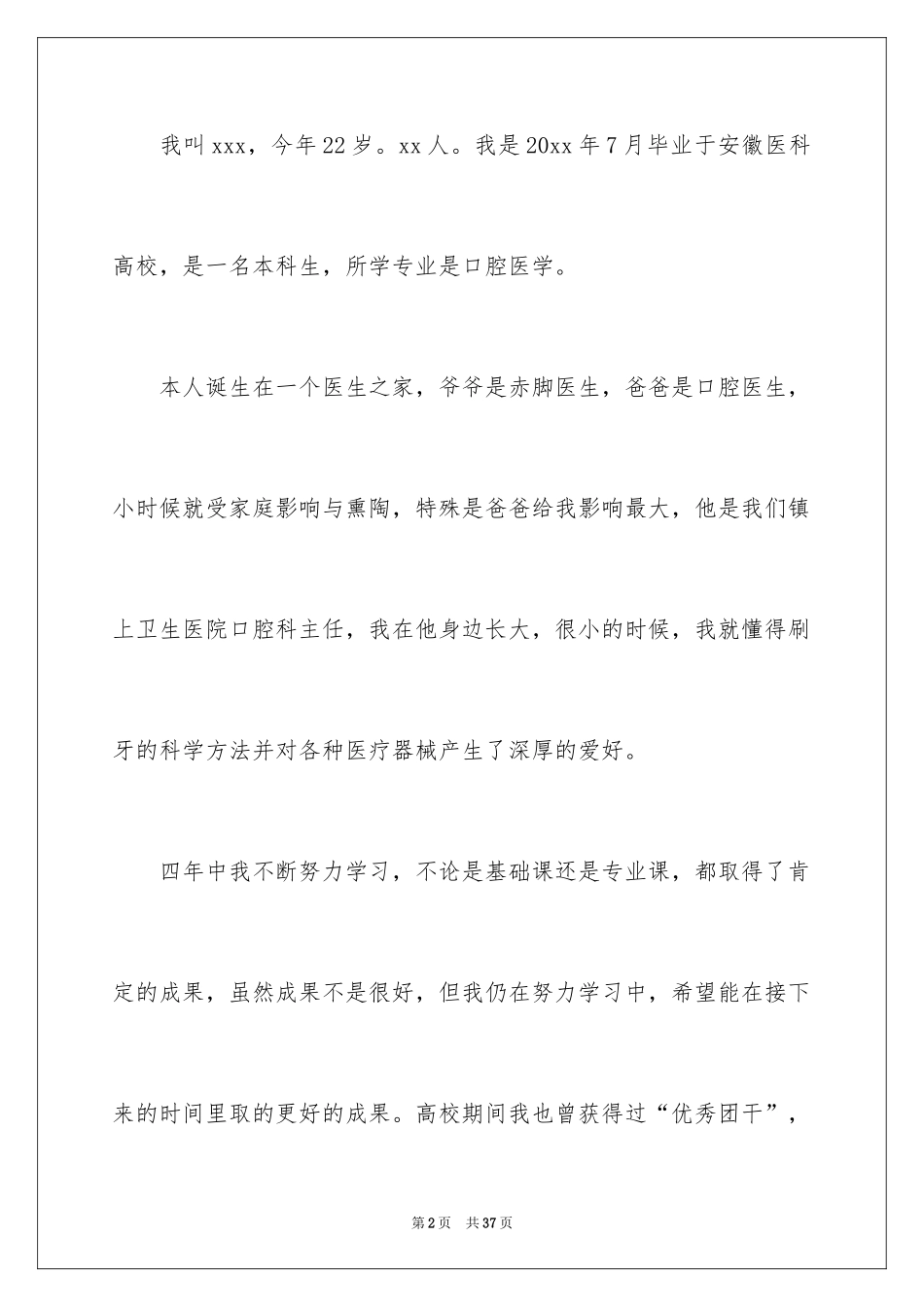 我叫xxx，今年22岁。xx人。我是20xx年7月毕业于安徽医科高校，是一名本科生，所学专业是口腔医学。

本人诞生在一个医生之家，爷爷是赤脚医生，爸爸是口腔医生，小时候就受家庭影响与熏陶，特殊是爸爸给我影响最大，他是我们镇上卫生医院口腔科主任，我在他身边长大，很小的时候，我就懂得刷牙的科学方法并对各种医疗器械产生了深厚的爱好。

四年中我不断努力学习，不论是基础课还是专业课，都取得了肯定的成果，虽然成果不是很好，但我仍在努力学习中，希望能在接下来的时间里取的更好的成果。高校期间我也曾获得过“优秀团干”，

第2页 共37页